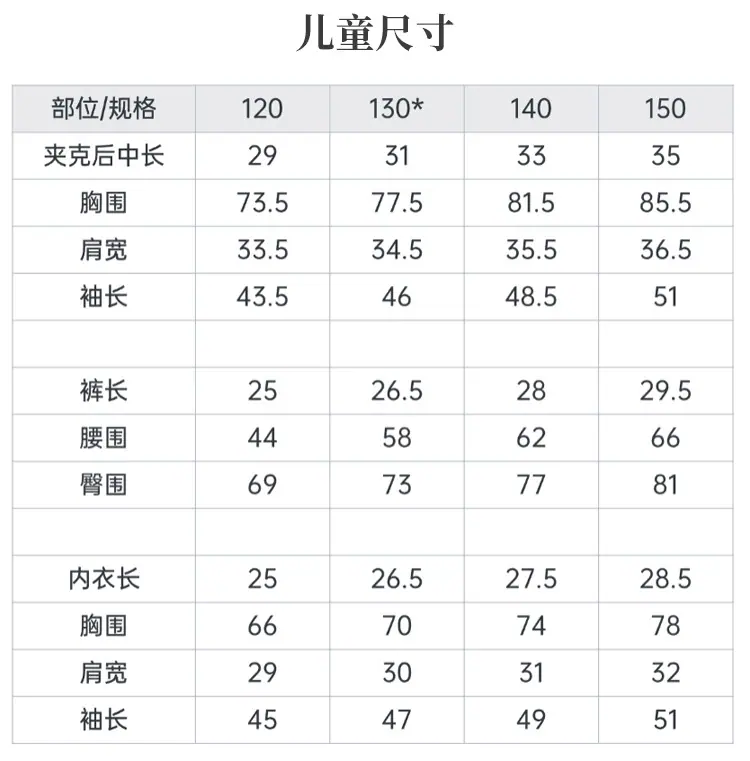 儿童尺寸

| 部位/规格 | 120 | 130* | 140 | 150 |
|---|---|---|---|---|
| 夹克后中长 | 29 | 31 | 33 | 35 |
| 胸围 | 73.5 | 77.5 | 81.5 | 85.5 |
| 肩宽 | 33.5 | 34.5 | 35.5 | 36.5 |
| 袖长 | 43.5 | 46 | 48.5 | 51 |
| | | | | |
| 裤长 | 25 | 26.5 | 28 | 29.5 |
| 腰围 | 44 | 58 | 62 | 66 |
| 臀围 | 69 | 73 | 77 | 81 |
| | | | | |
| 内衣长 | 25 | 26.5 | 27.5 | 28.5 |
| 胸围 | 66 | 70 | 74 | 78 |
| 肩宽 | 29 | 30 | 31 | 32 |
| 袖长 | 45 | 47 | 49 | 51 |